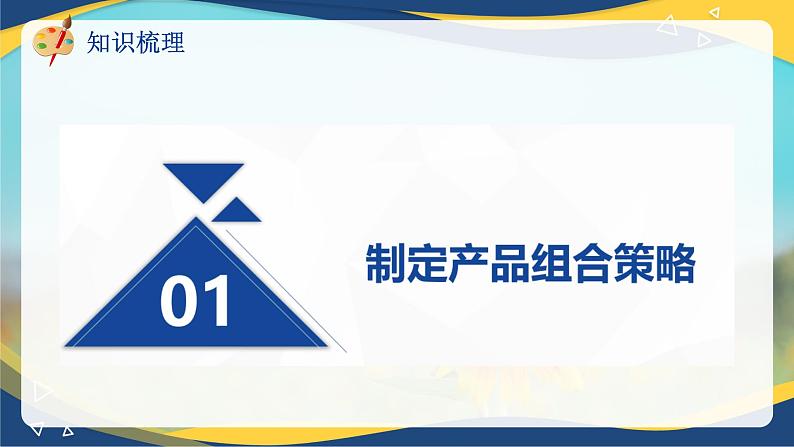 知识梳理

01

制定产品组合策略